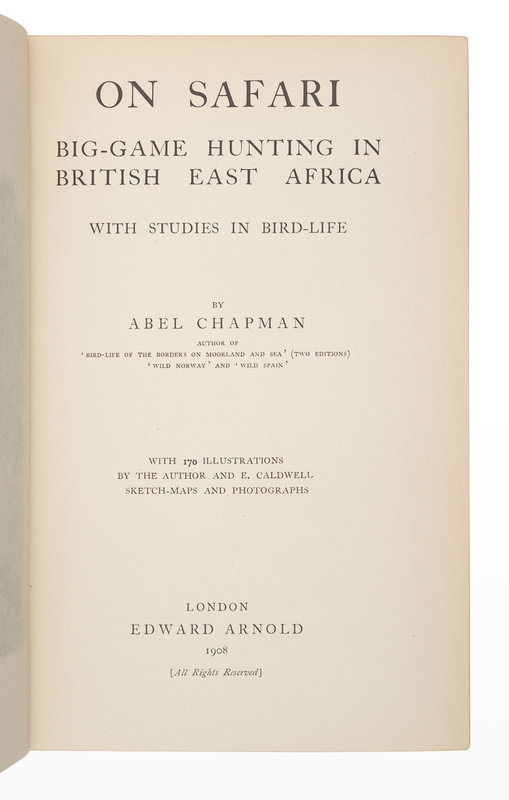 ON SAFARI

BIG-GAME HUNTING IN
BRITISH EAST AFRICA

WITH STUDIES IN BIRD-LIFE

BY

ABEL CHAPMAN

AUTHOR OF
'BIRD-LIFE OF THE BORDERS ON MOORLAND AND SEA' (TWO EDITIONS)
'WILD NORWAY' AND 'WILD SPAIN'

WITH 170 ILLUSTRATIONS
BY THE AUTHOR AND E. CALDWELL
SKETCH-MAPS AND PHOTOGRAPHS

LONDON
EDWARD ARNOLD
1908
[All Rights Reserved]